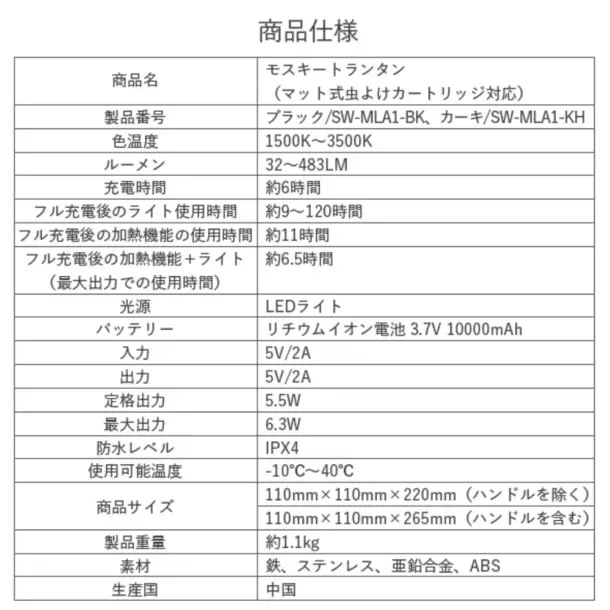 商品仕様

| 商品名 | モスキートランタン（マット式虫よけカートリッジ対応） |
|---|---|
| 製品番号 | ブラック/SW-MLA1-BK、カーキ/SW-MLA1-KH |
| 色温度 | 1500K～3500K |
| ルーメン | 32～483LM |
| 充電時間 | 約6時間 |
| フル充電後のライト使用時間 | 約9～120時間 |
| フル充電後の加熱機能の使用時間 | 約11時間 |
| フル充電後の加熱機能＋ライト（最大出力での使用時間） | 約6.5時間 |
| 光源 | LEDライト |
| バッテリー | リチウムイオン電池 3.7V 10000mAh |
| 入力 | 5V/2A |
| 出力 | 5V/2A |
| 定格出力 | 5.5W |
| 最大出力 | 6.3W |
| 防水レベル | IPX4 |
| 使用可能温度 | -10℃～40℃ |
| 商品サイズ | 110mm×110mm×220mm（ハンドルを除く） |
| | 110mm×110mm×265mm（ハンドルを含む） |
| 製品重量 | 約1.1kg |
| 素材 | 鉄、ステンレス、亜鉛合金、ABS |
| 生産国 | 中国 |